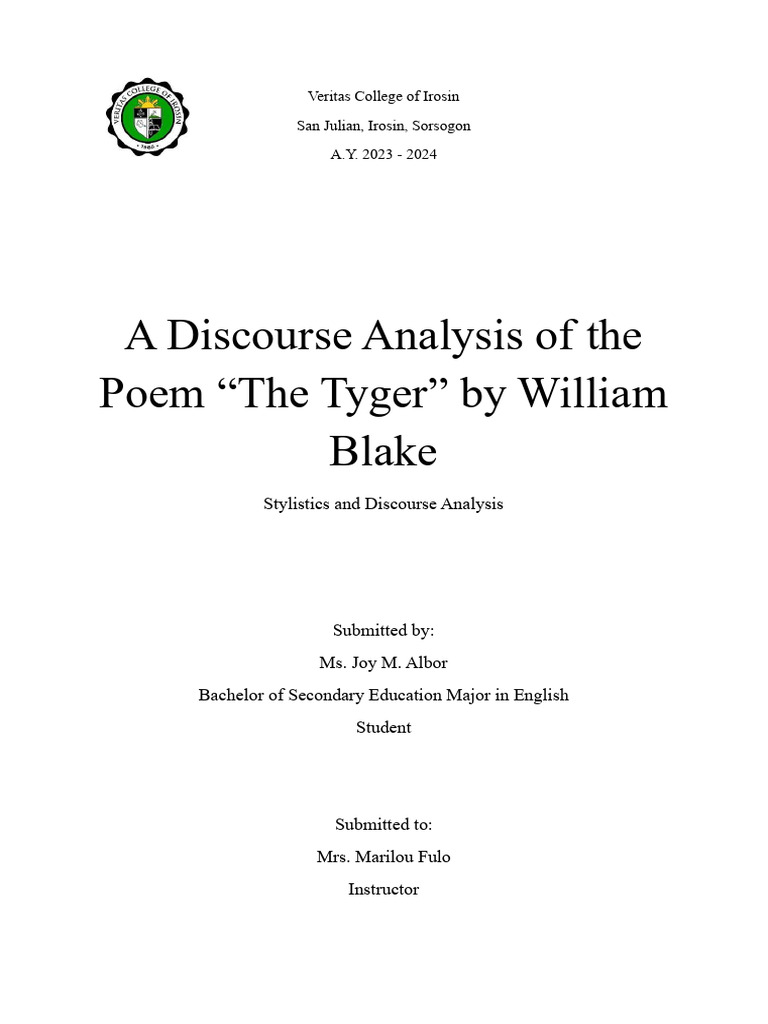 Veritas College of Irosin

San Julian, Irosin, Sorsogon

A.Y. 2023 - 2024

A Discourse Analysis of the Poem "The Tyger" by William Blake

Stylistics and Discourse Analysis

Submitted by:

Ms. Joy M. Albor

Bachelor of Secondary Education Major in English

Student

Submitted to:

Mrs. Marilou Fulo

Instructor